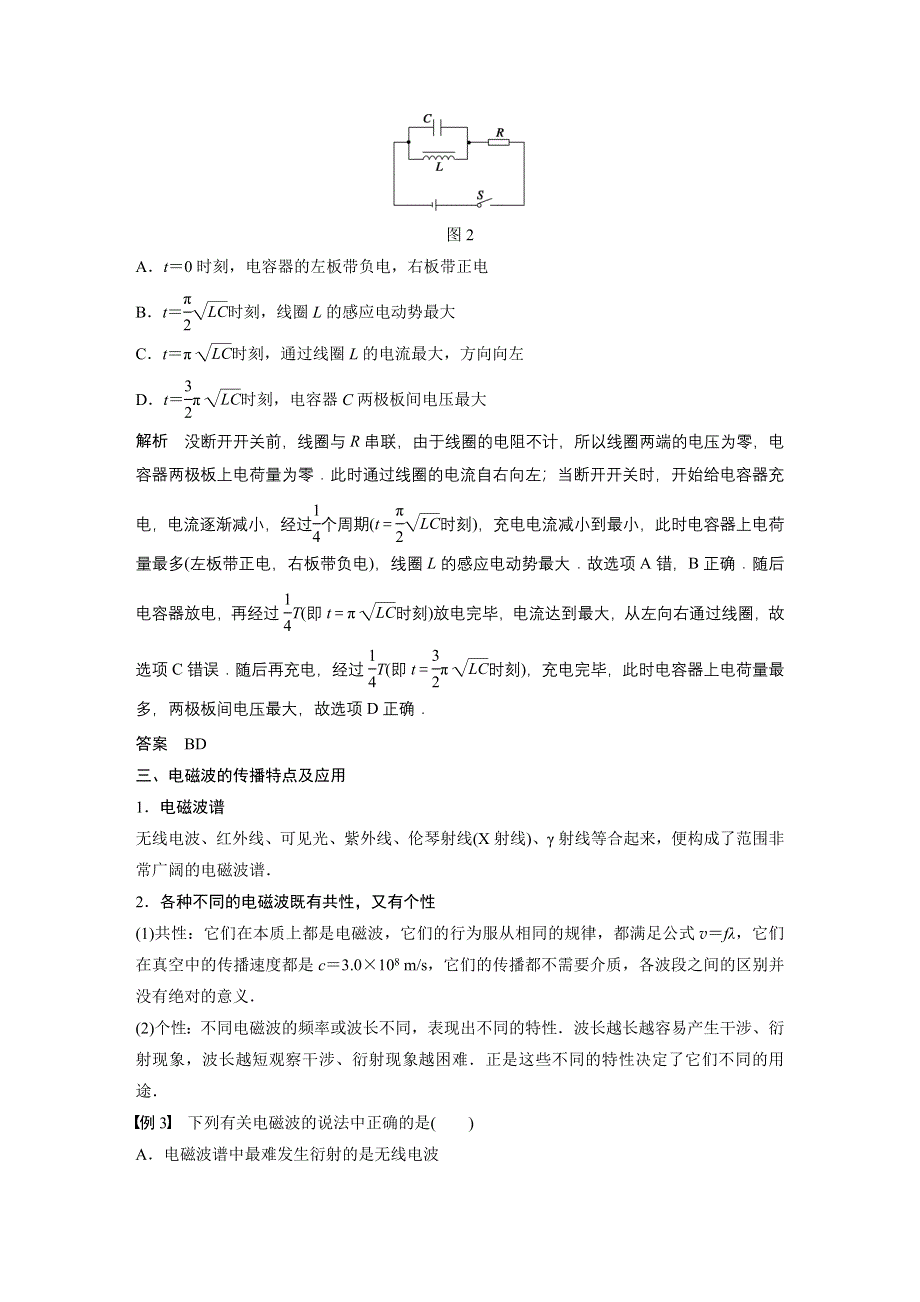 C

R

L

S

图 2

A．$t=0$ 时刻，电容器的左板带负电，右板带正电

B．$t=\frac{\pi}{2}\sqrt{LC}$时刻，线圈 $L$ 的感应电动势最大

C．$t=\pi\sqrt{LC}$时刻，通过线圈 $L$ 的电流最大，方向向左

D．$t=\frac{3}{2}\pi\sqrt{LC}$时刻，电容器 $C$ 两极板间电压最大

解析　没断开开关前，线圈与 $R$ 串联，由于线圈的电阻不计，所以线圈两端的电压为零，电容器两极板上电荷量为零．此时通过线圈的电流自右向左；当断开开关时，开始给电容器充电，电流逐渐减小，经过$\frac{1}{4}$个周期($t=\frac{\pi}{2}\sqrt{LC}$时刻)，充电电流减小到最小，此时电容器上电荷量最多(左板带正电，右板带负电)，线圈 $L$ 的感应电动势最大．故选项 A 错，B 正确．随后电容器放电，再经过$\frac{1}{4}T$(即 $t=\pi\sqrt{LC}$时刻)放电完毕，电流达到最大，从左向右通过线圈，故选项 C 错误．随后再充电，经过$\frac{1}{4}T$(即 $t=\frac{3}{2}\pi\sqrt{LC}$时刻)，充电完毕，此时电容器上电荷量最多，两极板间电压最大，故选项 D 正确．

答案　BD

三、电磁波的传播特点及应用

1．电磁波谱

无线电波、红外线、可见光、紫外线、伦琴射线(X 射线)、γ 射线等合起来，便构成了范围非常广阔的电磁波谱．

2．各种不同的电磁波既有共性，又有个性

(1)共性：它们在本质上都是电磁波，它们的行为服从相同的规律，都满足公式 $v=f\lambda$，它们在真空中的传播速度都是 $c=3.0\times10^8$ m/s，它们的传播都不需要介质，各波段之间的区别并没有绝对的意义．

(2)个性：不同电磁波的频率或波长不同，表现出不同的特性．波长越长越容易产生干涉、衍射现象，波长越短观察干涉、衍射现象越困难．正是这些不同的特性决定了它们不同的用途．

【例 3】　下列有关电磁波的说法中正确的是(　　)

A．电磁波谱中最难发生衍射的是无线电波